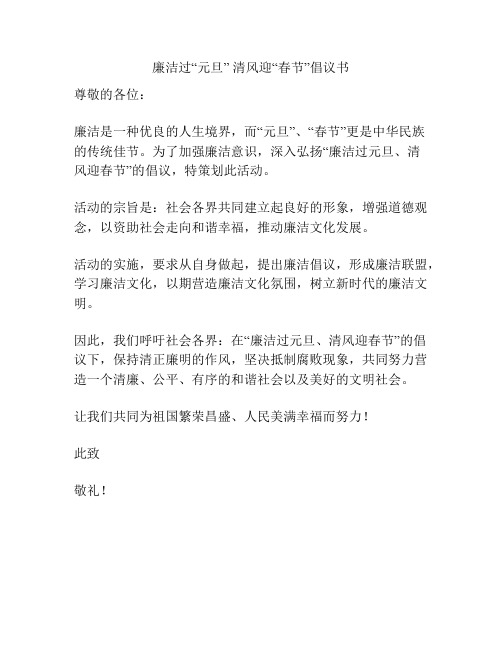 廉洁过“元旦” 清风迎“春节”倡议书

尊敬的各位：

廉洁是一种优良的人生境界，而“元旦”、“春节”更是中华民族的传统佳节。为了加强廉洁意识，深入弘扬“廉洁过元旦、清风迎春节”的倡议，特策划此活动。

活动的宗旨是：社会各界共同建立起良好的形象，增强道德观念，以资助社会走向和谐幸福，推动廉洁文化发展。

活动的实施，要求从自身做起，提出廉洁倡议，形成廉洁联盟，学习廉洁文化，以期营造廉洁文化氛围，树立新时代的廉洁文明。

因此，我们呼吁社会各界：在“廉洁过元旦、清风迎春节”的倡议下，保持清正廉明的作风，坚决抵制腐败现象，共同努力营造一个清廉、公平、有序的和谐社会以及美好的文明社会。

让我们共同为祖国繁荣昌盛、人民美满幸福而努力！

此致

敬礼！